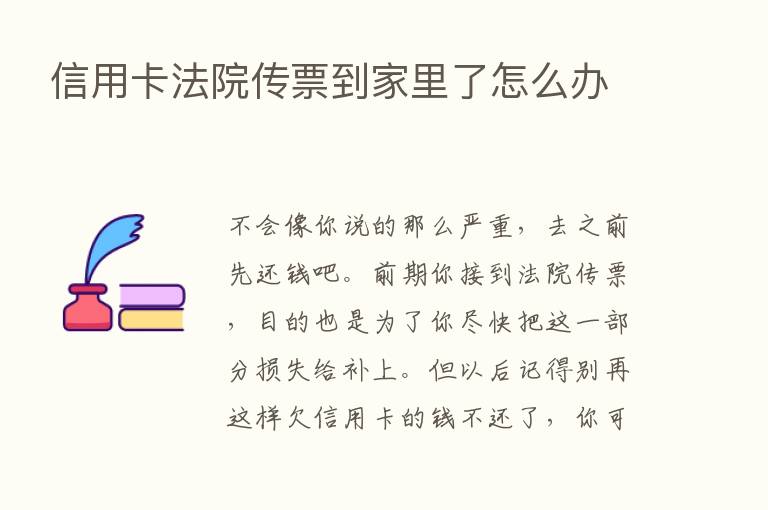 信用卡法院传票到家里了怎么办

不会像你说的那么严重，去之前先还钱吧。前期你接到法院传票，目的也是为了你尽快把这一部分损失给补上。但以后记得别再这样欠信用卡的钱不还了，你可